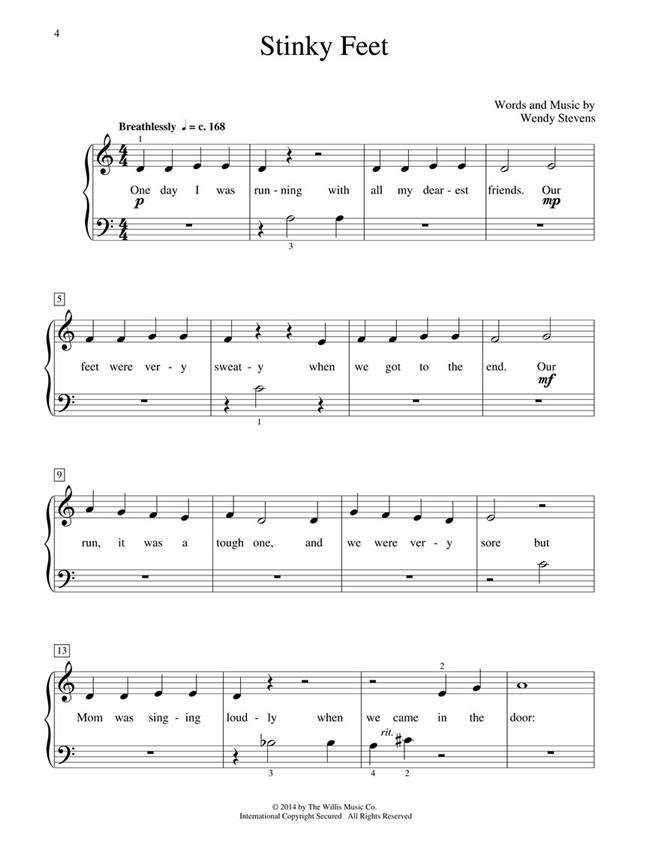 4

Stinky Feet

Words and Music by
Wendy Stevens

Breathlessly ♩ = c. 168

1

One day I was run - ning with all my dear - est friends. Our

p

mp

3

5

feet were ver - y sweat - y when we got to the end. Our

mf

1

9

run, it was a tough one, and we were ver - y sore but

13

Mom was sing - ing loud - ly when we came in the door:

2

rit.

3

4 2

© 2014 by The Willis Music Co.
International Copyright Secured All Rights Reserved